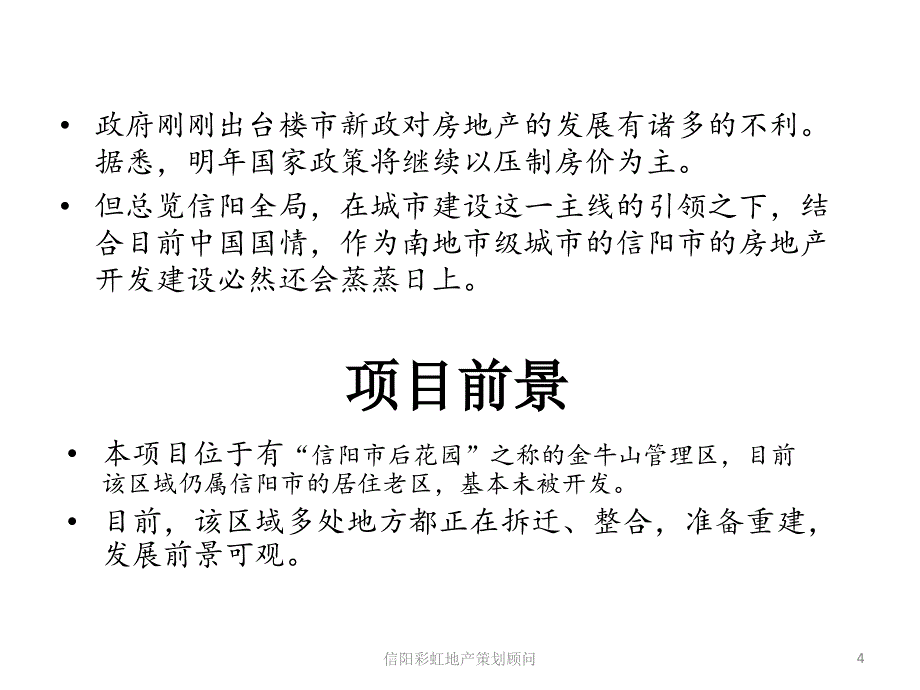 • 政府刚刚出台楼市新政对房地产的发展有诸多的不利。据悉，明年国家政策将继续以压制房价为主。

• 但总览信阳全局，在城市建设这一主线的引领之下，结合目前中国国情，作为南地市级城市的信阳市的房地产开发建设必然还会蒸蒸日上。

项目前景

• 本项目位于有“信阳市后花园”之称的金牛山管理区，目前该区域仍属信阳市的居住老区，基本未被开发。

• 目前，该区域多处地方都正在拆迁、整合，准备重建，发展前景可观。

信阳彩虹地产策划顾问

4